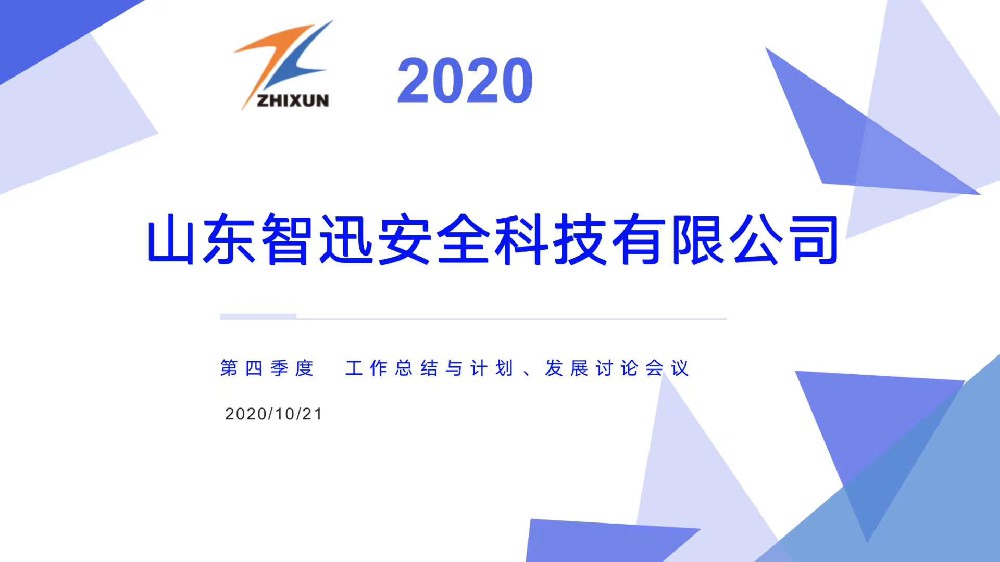 ZHIXUN

2020

山东智迅安全科技有限公司

第四季度　工作总结与计划、发展讨论会议

2020/10/21